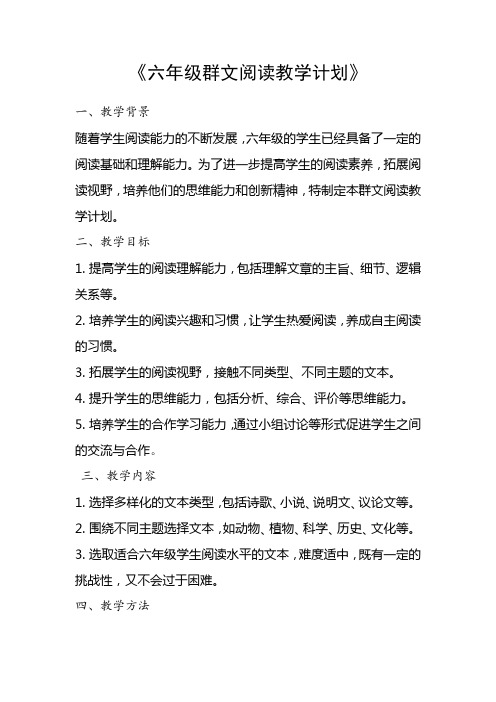 《六年级群文阅读教学计划》

一、教学背景

随着学生阅读能力的不断发展，六年级的学生已经具备了一定的阅读基础和理解能力。为了进一步提高学生的阅读素养，拓展阅读视野，培养他们的思维能力和创新精神，特制定本群文阅读教学计划。

二、教学目标

1. 提高学生的阅读理解能力，包括理解文章的主旨、细节、逻辑关系等。

2. 培养学生的阅读兴趣和习惯，让学生热爱阅读，养成自主阅读的习惯。

3. 拓展学生的阅读视野，接触不同类型、不同主题的文本。

4. 提升学生的思维能力，包括分析、综合、评价等思维能力。

5. 培养学生的合作学习能力，通过小组讨论等形式促进学生之间的交流与合作。

三、教学内容

1. 选择多样化的文本类型，包括诗歌、小说、说明文、议论文等。

2. 围绕不同主题选择文本，如动物、植物、科学、历史、文化等。

3. 选取适合六年级学生阅读水平的文本，难度适中，既有一定的挑战性，又不会过于困难。

四、教学方法